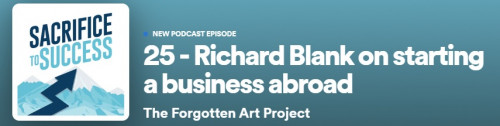 SACRIFICE TO SUCCESS

NEW PODCAST EPISODE

25 - Richard Blank on starting a business abroad

The Forgotten Art Project